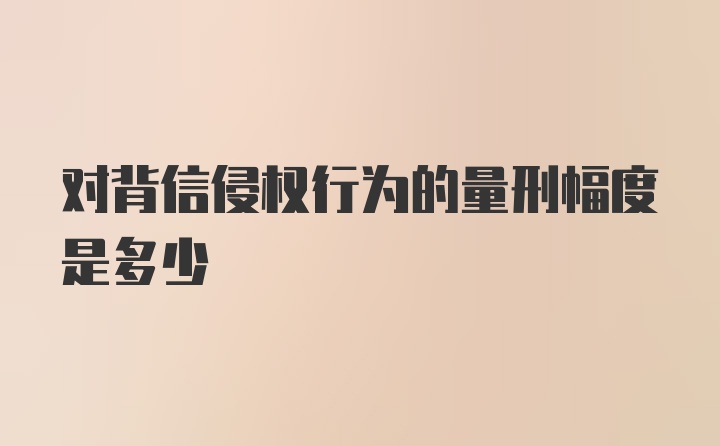 对背信侵权行为的量刑幅度是多少